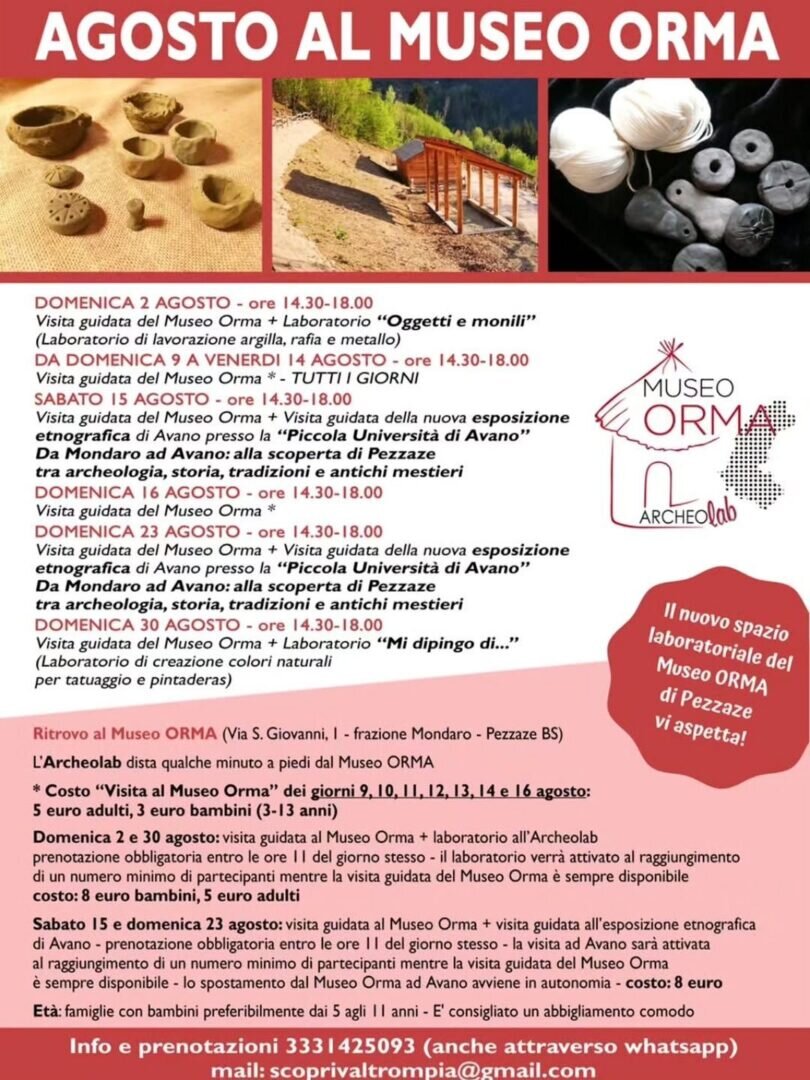 AGOSTO AL MUSEO ORMA

DOMENICA 2 AGOSTO - ore 14.30-18.00
Visita guidata del Museo Orma + Laboratorio "Oggetti e monili"
(Laboratorio di lavorazione argilla, rafia e metallo)
DA DOMENICA 9 A VENERDI 14 AGOSTO - ore 14.30-18.00
Visita guidata del Museo Orma * - TUTTI I GIORNI
SABATO 15 AGOSTO - ore 14.30-18.00
Visita guidata del Museo Orma + Visita guidata della nuova esposizione etnografica di Avano presso la "Piccola Università di Avano"
Da Mondaro ad Avano: alla scoperta di Pezzaze
tra archeologia, storia, tradizioni e antichi mestieri
DOMENICA 16 AGOSTO - ore 14.30-18.00
Visita guidata del Museo Orma *
DOMENICA 23 AGOSTO - ore 14.30-18.00
Visita guidata del Museo Orma + Visita guidata della nuova esposizione etnografica di Avano presso la "Piccola Università di Avano"
Da Mondaro ad Avano: alla scoperta di Pezzaze
tra archeologia, storia, tradizioni e antichi mestieri
DOMENICA 30 AGOSTO - ore 14.30-18.00
Visita guidata del Museo Orma + Laboratorio "Mi dipingo di..."
(Laboratorio di creazione colori naturali per tatuaggio e pintaderas)

MUSEO ORMA ARCHEOlab

Il nuovo spazio laboratoriale del Museo ORMA di Pezzaze vi aspetta!

Ritrovo al Museo ORMA (Via S. Giovanni, 1 - frazione Mondaro - Pezzaze BS)

L'Archeolab dista qualche minuto a piedi dal Museo ORMA

* Costo "Visita al Museo Orma" dei giorni 9, 10, 11, 12, 13, 14 e 16 agosto:
5 euro adulti, 3 euro bambini (3-13 anni)

Domenica 2 e 30 agosto: visita guidata al Museo Orma + laboratorio all'Archeolab
prenotazione obbligatoria entro le ore 11 del giorno stesso - il laboratorio verrà attivato al raggiungimento di un numero minimo di partecipanti mentre la visita guidata del Museo Orma è sempre disponibile
costo: 8 euro bambini, 5 euro adulti

Sabato 15 e domenica 23 agosto: visita guidata al Museo Orma + visita guidata all'esposizione etnografica di Avano - prenotazione obbligatoria entro le ore 11 del giorno stesso - la visita ad Avano sarà attivata al raggiungimento di un numero minimo di partecipanti mentre la visita guidata del Museo Orma è sempre disponibile - lo spostamento dal Museo Orma ad Avano avviene in autonomia - costo: 8 euro

Età: famiglie con bambini preferibilmente dai 5 agli 11 anni - E' consigliato un abbigliamento comodo

Info e prenotazioni 3331425093 (anche attraverso whatsapp)
mail: scoprivaltrompia@gmail.com